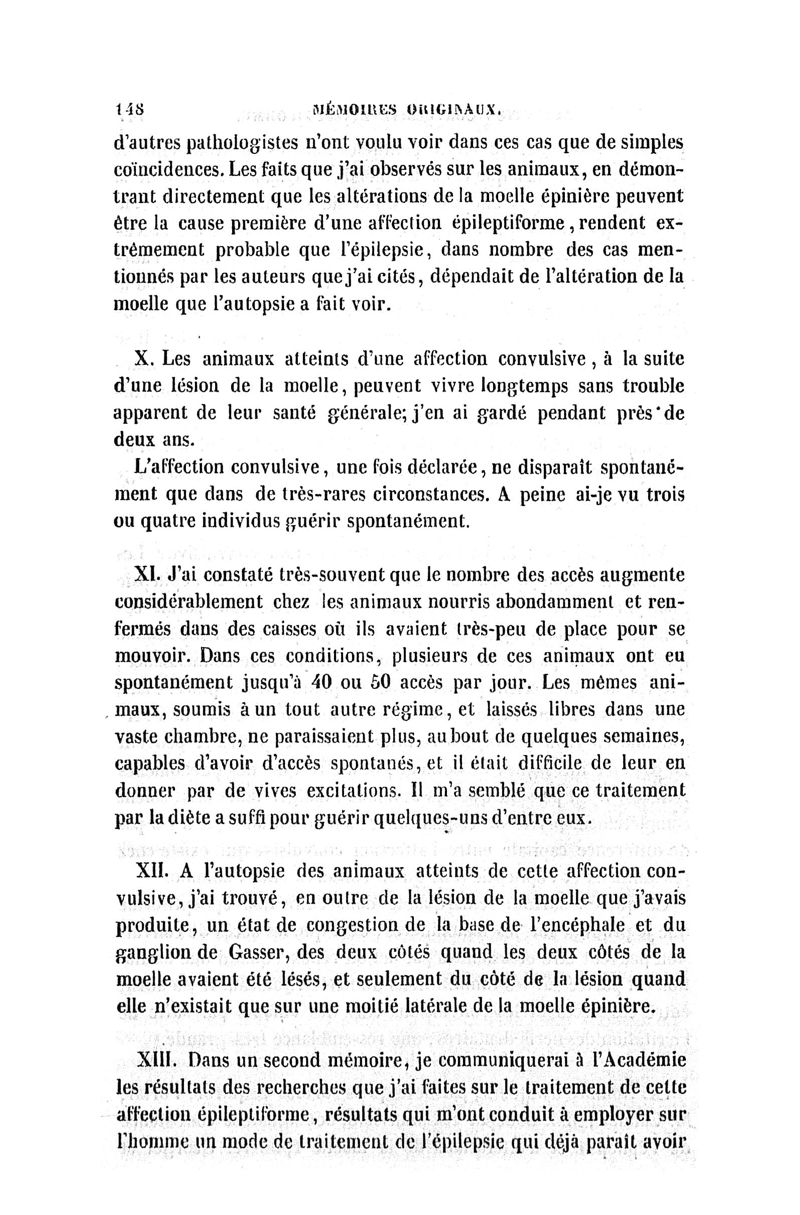 148 MÉMOIRES ORIGINAUX.

d'autres pathologistes n'ont voulu voir dans ces cas que de simples coïncidences. Les faits que j'ai observés sur les animaux, en démontrant directement que les altérations de la moelle épinière peuvent être la cause première d'une affection épileptiforme, rendent extrêmement probable que l'épilepsie, dans nombre des cas mentionnés par les auteurs que j'ai cités, dépendait de l'altération de la moelle que l'autopsie a fait voir.

X. Les animaux atteints d'une affection convulsive, à la suite d'une lésion de la moelle, peuvent vivre longtemps sans trouble apparent de leur santé générale; j'en ai gardé pendant près de deux ans.

L'affection convulsive, une fois déclarée, ne disparaît spontanément que dans de très-rares circonstances. A peine ai-je vu trois ou quatre individus guérir spontanément.

XI. J'ai constaté très-souvent que le nombre des accès augmente considérablement chez les animaux nourris abondamment et renfermés dans des caisses où ils avaient très-peu de place pour se mouvoir. Dans ces conditions, plusieurs de ces animaux ont eu spontanément jusqu'à 40 ou 50 accès par jour. Les mêmes animaux, soumis à un tout autre régime, et laissés libres dans une vaste chambre, ne paraissaient plus, au bout de quelques semaines, capables d'avoir d'accès spontanés, et il était difficile de leur en donner par de vives excitations. Il m'a semblé que ce traitement par la diète a suffi pour guérir quelques-uns d'entre eux.

XII. A l'autopsie des animaux atteints de cette affection convulsive, j'ai trouvé, en outre de la lésion de la moelle que j'avais produite, un état de congestion de la base de l'encéphale et du ganglion de Gasser, des deux côtés quand les deux côtés de la moelle avaient été lésés, et seulement du côté de la lésion quand elle n'existait que sur une moitié latérale de la moelle épinière.

XIII. Dans un second mémoire, je communiquerai à l'Académie les résultats des recherches que j'ai faites sur le traitement de cette affection épileptiforme, résultats qui m'ont conduit à employer sur l'homme un mode de traitement de l'épilepsie qui déjà paraît avoir